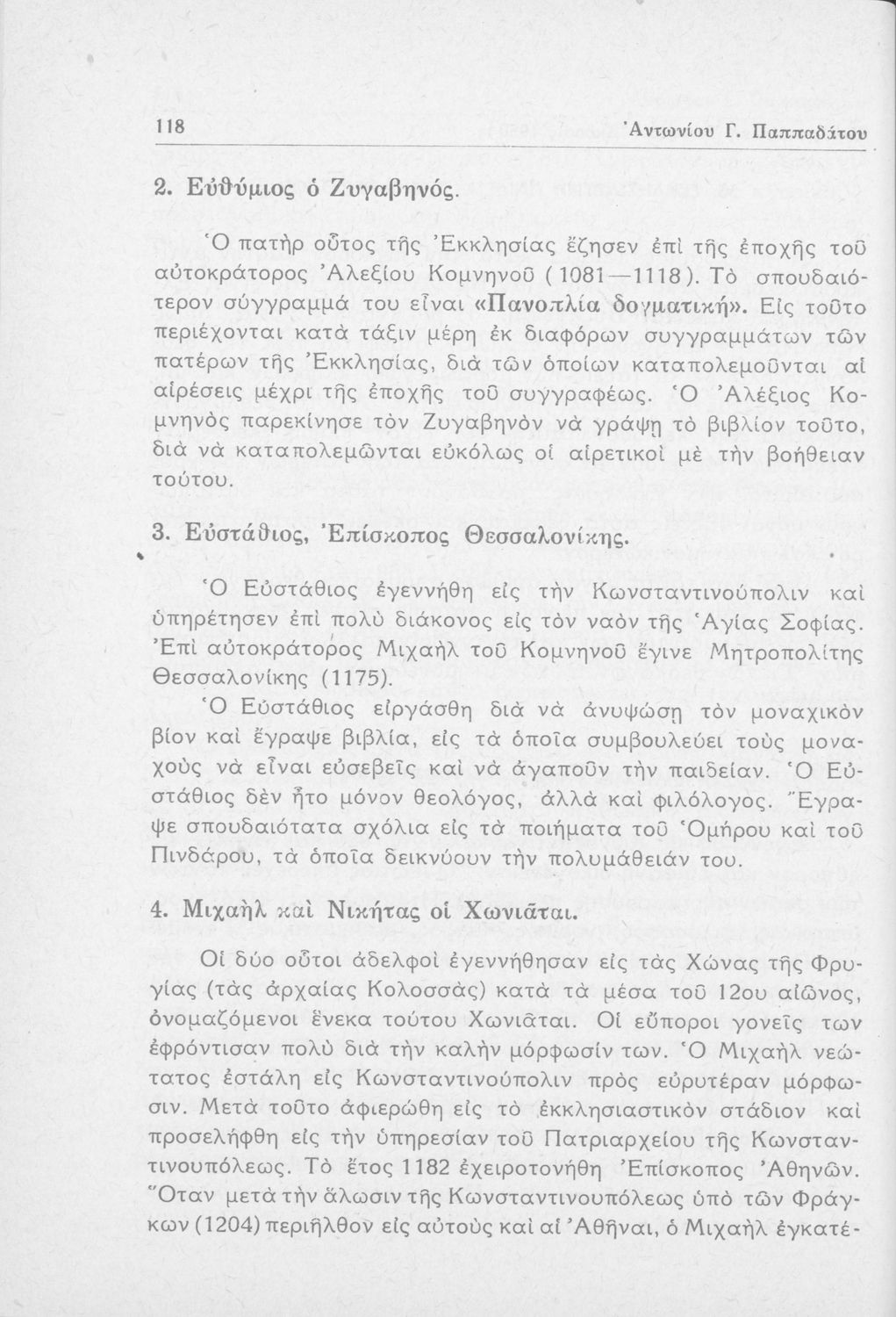 118 Ἀντωνίου Γ. Παππαδάτου

2. Εὐθύμιος ὁ Ζυγαβηνός.

Ὁ πατὴρ οὗτος τῆς Ἐκκλησίας ἔζησεν ἐπὶ τῆς ἐποχῆς τοῦ αὐτοκράτορος Ἀλεξίου Κομνηνοῦ (1081—1118). Τὸ σπουδαιότερον σύγγραμμά του εἶναι «Πανοπλία δογματική». Εἰς τοῦτο περιέχονται κατὰ τάξιν μέρη ἐκ διαφόρων συγγραμμάτων τῶν πατέρων τῆς Ἐκκλησίας, διὰ τῶν ὁποίων καταπολεμοῦνται αἱ αἱρέσεις μέχρι τῆς ἐποχῆς τοῦ συγγραφέως. Ὁ Ἀλέξιος Κομνηνὸς παρεκίνησε τὸν Ζυγαβηνὸν νὰ γράψῃ τὸ βιβλίον τοῦτο, διὰ νὰ καταπολεμῶνται εὐκόλως οἱ αἱρετικοὶ μὲ τὴν βοήθειαν τούτου.

3. Εὐστάθιος, Ἐπίσκοπος Θεσσαλονίκης.

Ὁ Εὐστάθιος ἐγεννήθη εἰς τὴν Κωνσταντινούπολιν καὶ ὑπηρέτησεν ἐπὶ πολὺ διάκονος εἰς τὸν ναὸν τῆς Ἁγίας Σοφίας. Ἐπὶ αὐτοκράτορος Μιχαὴλ τοῦ Κομνηνοῦ ἔγινε Μητροπολίτης Θεσσαλονίκης (1175).

Ὁ Εὐστάθιος εἰργάσθη διὰ νὰ ἀνυψώσῃ τὸν μοναχικὸν βίον καὶ ἔγραψε βιβλία, εἰς τὰ ὁποῖα συμβουλεύει τοὺς μοναχοὺς νὰ εἶναι εὐσεβεῖς καὶ νὰ ἀγαποῦν τὴν παιδείαν. Ὁ Εὐστάθιος δὲν ἦτο μόνον θεολόγος, ἀλλὰ καὶ φιλόλογος. Ἔγραψε σπουδαιότατα σχόλια εἰς τὰ ποιήματα τοῦ Ὁμήρου καὶ τοῦ Πινδάρου, τὰ ὁποῖα δεικνύουν τὴν πολυμάθειάν του.

4. Μιχαὴλ καὶ Νικήτας οἱ Χωνιᾶται.

Οἱ δύο οὗτοι ἀδελφοὶ ἐγεννήθησαν εἰς τὰς Χώνας τῆς Φρυγίας (τὰς ἀρχαίας Κολοσσὰς) κατὰ τὰ μέσα τοῦ 12ου αἰῶνος, ὀνομαζόμενοι ἕνεκα τούτου Χωνιᾶται. Οἱ εὔποροι γονεῖς των ἐφρόντισαν πολὺ διὰ τὴν καλὴν μόρφωσίν των. Ὁ Μιχαὴλ νεώτατος ἐστάλη εἰς Κωνσταντινούπολιν πρὸς εὐρυτέραν μόρφωσιν. Μετὰ τοῦτο ἀφιερώθη εἰς τὸ ἐκκλησιαστικὸν στάδιον καὶ προσελήφθη εἰς τὴν ὑπηρεσίαν τοῦ Πατριαρχείου τῆς Κωνσταντινουπόλεως. Τὸ ἔτος 1182 ἐχειροτονήθη Ἐπίσκοπος Ἀθηνῶν. Ὅταν μετὰ τὴν ἅλωσιν τῆς Κωνσταντινουπόλεως ὑπὸ τῶν Φράγκων (1204) περιῆλθον εἰς αὐτοὺς καὶ αἱ Ἀθῆναι, ὁ Μιχαὴλ ἐγκατέ-